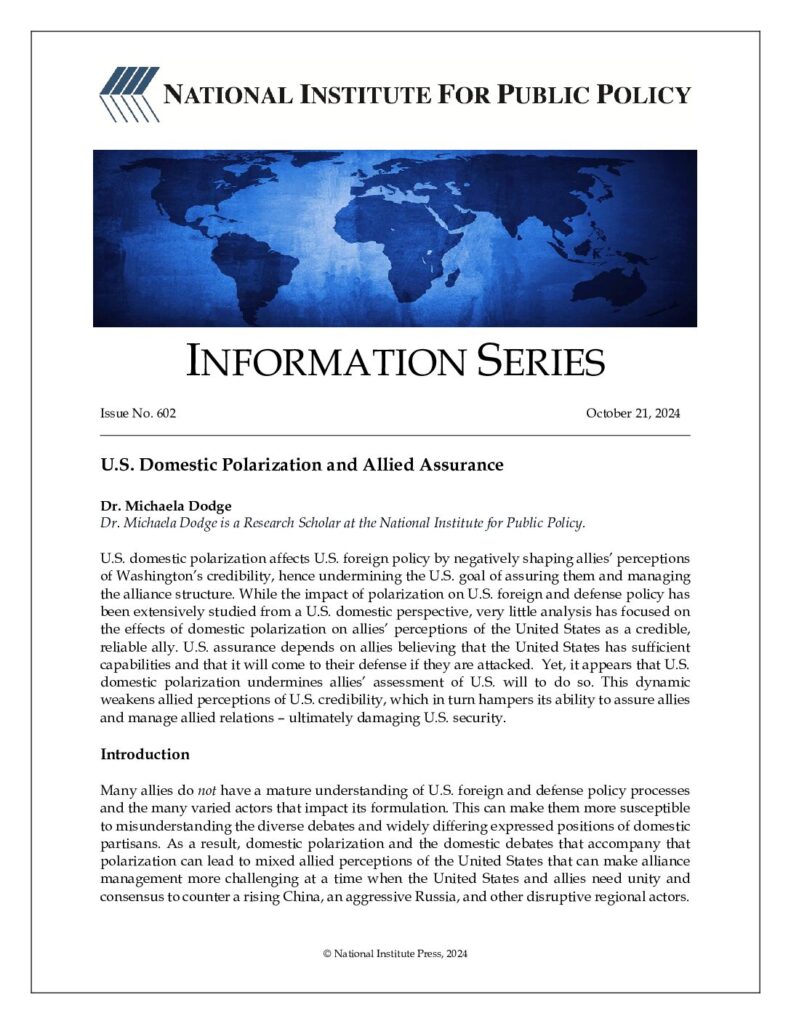 NATIONAL INSTITUTE FOR PUBLIC POLICY

INFORMATION SERIES

Issue No. 602

October 21, 2024

U.S. Domestic Polarization and Allied Assurance

Dr. Michaela Dodge
Dr. Michaela Dodge is a Research Scholar at the National Institute for Public Policy.

U.S. domestic polarization affects U.S. foreign policy by negatively shaping allies' perceptions of Washington's credibility, hence undermining the U.S. goal of assuring them and managing the alliance structure. While the impact of polarization on U.S. foreign and defense policy has been extensively studied from a U.S. domestic perspective, very little analysis has focused on the effects of domestic polarization on allies' perceptions of the United States as a credible, reliable ally. U.S. assurance depends on allies believing that the United States has sufficient capabilities and that it will come to their defense if they are attacked. Yet, it appears that U.S. domestic polarization undermines allies' assessment of U.S. will to do so. This dynamic weakens allied perceptions of U.S. credibility, which in turn hampers its ability to assure allies and manage allied relations – ultimately damaging U.S. security.

Introduction

Many allies do not have a mature understanding of U.S. foreign and defense policy processes and the many varied actors that impact its formulation. This can make them more susceptible to misunderstanding the diverse debates and widely differing expressed positions of domestic partisans. As a result, domestic polarization and the domestic debates that accompany that polarization can lead to mixed allied perceptions of the United States that can make alliance management more challenging at a time when the United States and allies need unity and consensus to counter a rising China, an aggressive Russia, and other disruptive regional actors.

© National Institute Press, 2024